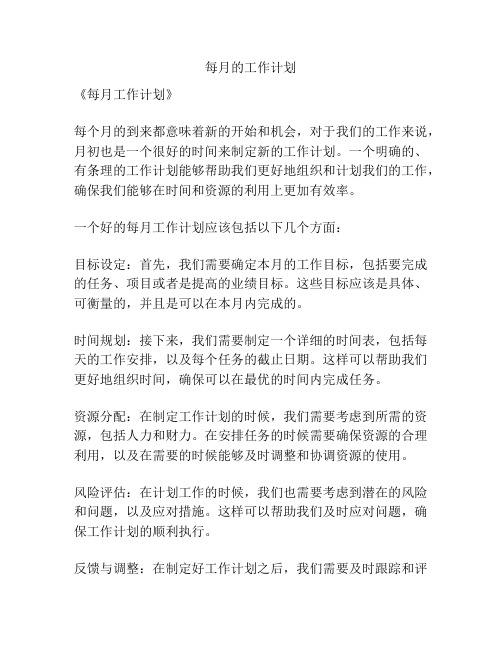 每月的工作计划

《每月工作计划》

每个月的到来都意味着新的开始和机会，对于我们的工作来说，月初也是一个很好的时间来制定新的工作计划。一个明确的、有条理的工作计划能够帮助我们更好地组织和计划我们的工作，确保我们能够在时间和资源的利用上更加有效率。

一个好的每月工作计划应该包括以下几个方面：

目标设定：首先，我们需要确定本月的工作目标，包括要完成的任务、项目或者是提高的业绩目标。这些目标应该是具体、可衡量的，并且是可以在本月内完成的。

时间规划：接下来，我们需要制定一个详细的时间表，包括每天的工作安排，以及每个任务的截止日期。这样可以帮助我们更好地组织时间，确保可以在最优的时间内完成任务。

资源分配：在制定工作计划的时候，我们需要考虑到所需的资源，包括人力和财力。在安排任务的时候需要确保资源的合理利用，以及在需要的时候能够及时调整和协调资源的使用。

风险评估：在计划工作的时候，我们也需要考虑到潜在的风险和问题，以及应对措施。这样可以帮助我们及时应对问题，确保工作计划的顺利执行。

反馈与调整：在制定好工作计划之后，我们需要及时跟踪和评